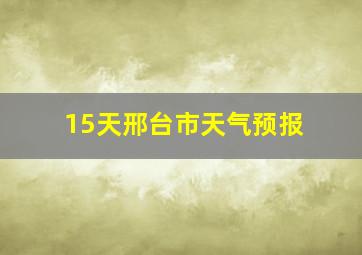 15天邢台市天气预报